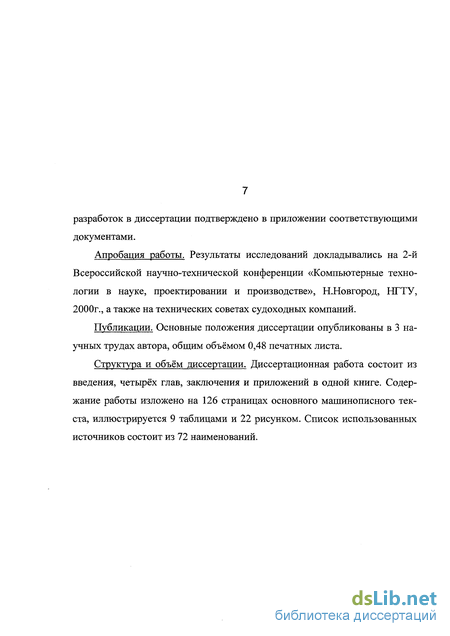 7

разработок в диссертации подтверждено в приложении соответствующими документами.

Апробация работы. Результаты исследований докладывались на 2-й Всероссийской научно-технической конференции «Компьютерные технологии в науке, проектировании и производстве», Н.Новгород, НГТУ, 2000г., а также на технических советах судоходных компаний.

Публикации. Основные положения диссертации опубликованы в 3 научных трудах автора, общим объёмом 0,48 печатных листа.

Структура и объём диссертации. Диссертационная работа состоит из введения, четырёх глав, заключения и приложений в одной книге. Содержание работы изложено на 126 страницах основного машинописного текста, иллюстрируется 9 таблицами и 22 рисунком. Список использованных источников состоит из 72 наименований.

dsLib.net
библиотека диссертаций